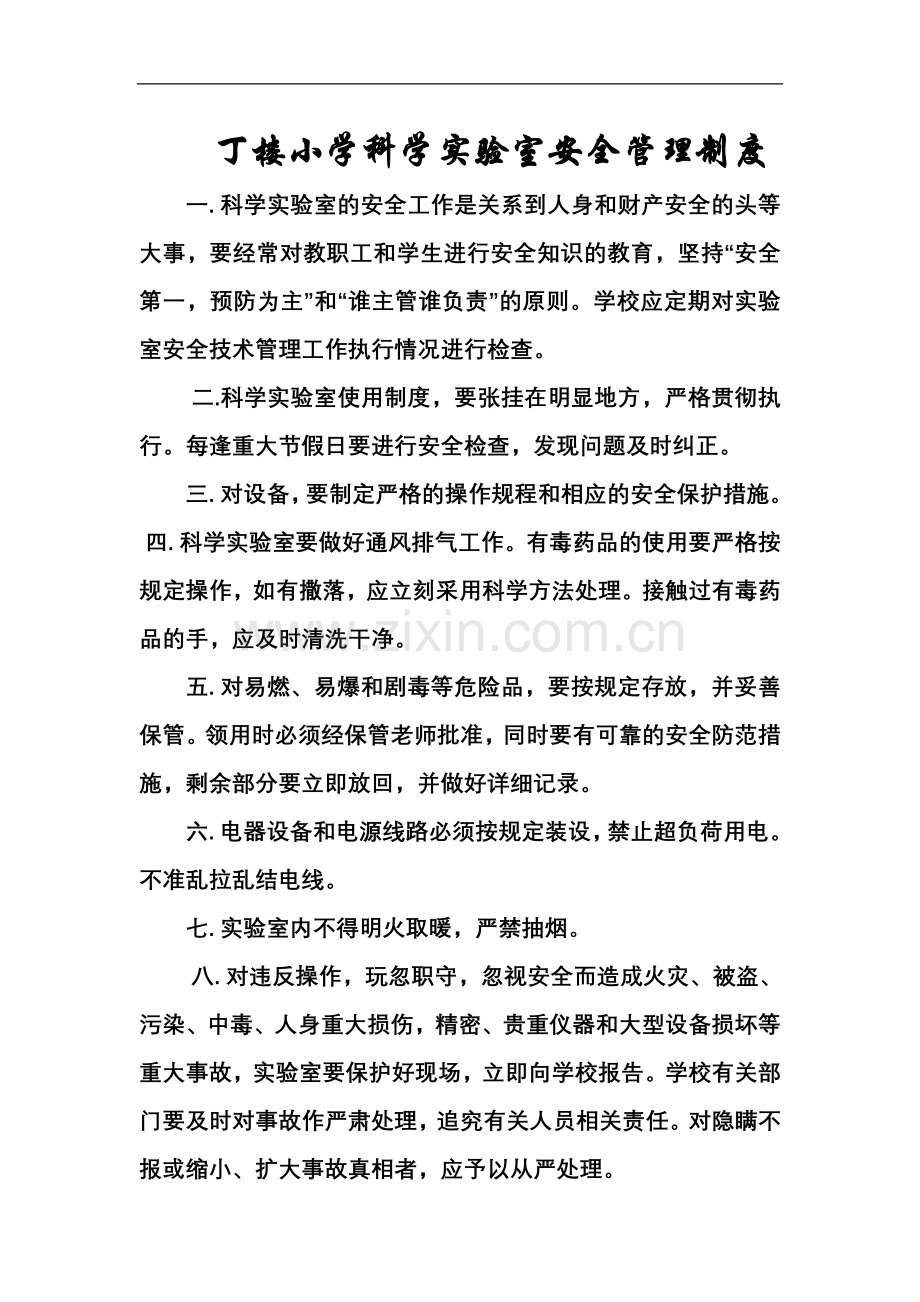 丁楼小学科学实验室安全管理制度

一.科学实验室的安全工作是关系到人身和财产安全的头等大事，要经常对教职工和学生进行安全知识的教育，坚持“安全第一，预防为主”和“谁主管谁负责”的原则。学校应定期对实验室安全技术管理工作执行情况进行检查。

二.科学实验室使用制度，要张挂在明显地方，严格贯彻执行。每逢重大节假日要进行安全检查，发现问题及时纠正。

三.对设备，要制定严格的操作规程和相应的安全保护措施。

四.科学实验室要做好通风排气工作。有毒药品的使用要严格按规定操作，如有撒落，应立刻采用科学方法处理。接触过有毒药品的手，应及时清洗干净。

五.对易燃、易爆和剧毒等危险品，要按规定存放，并妥善保管。领用时必须经保管老师批准，同时要有可靠的安全防范措施，剩余部分要立即放回，并做好详细记录。

六.电器设备和电源线路必须按规定装设，禁止超负荷用电。不准乱拉乱结电线。

七.实验室内不得明火取暖，严禁抽烟。

八.对违反操作，玩忽职守，忽视安全而造成火灾、被盗、污染、中毒、人身重大损伤，精密、贵重仪器和大型设备损坏等重大事故，实验室要保护好现场，立即向学校报告。学校有关部门要及时对事故作严肃处理，追究有关人员相关责任。对隐瞒不报或缩小、扩大事故真相者，应予以从严处理。

www.zixin.com.cn